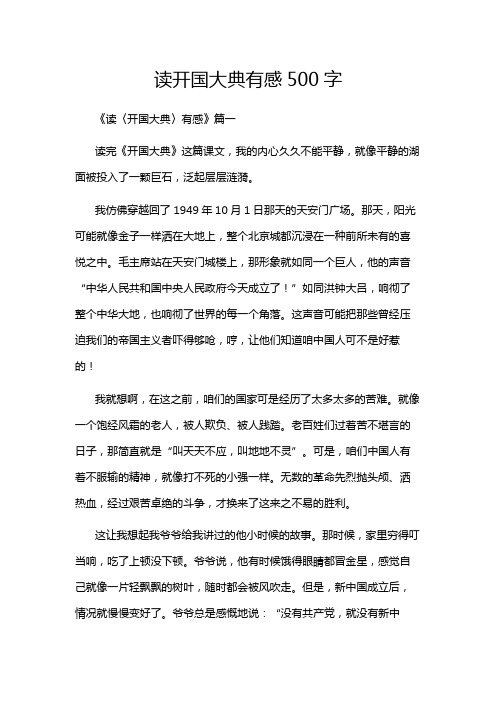 读开国大典有感 500 字

《读〈开国大典〉有感》篇一

读完《开国大典》这篇课文，我的内心久久不能平静，就像平静的湖面被投入了一颗巨石，泛起层层涟漪。

我仿佛穿越回了 1949 年 10 月 1 日那天的天安门广场。那天，阳光可能就像金子一样洒在大地上，整个北京城都沉浸在一种前所未有的喜悦之中。毛主席站在天安门城楼上，那形象就如同一个巨人，他的声音“中华人民共和国中央人民政府今天成立了！”如同洪钟大吕，响彻了整个中华大地，也响彻了世界的每一个角落。这声音可能把那些曾经压迫我们的帝国主义者吓得够呛，哼，让他们知道咱中国人可不是好惹的！

我就想啊，在这之前，咱们的国家可是经历了太多太多的苦难。就像一个饱经风霜的老人，被人欺负、被人践踏。老百姓们过着苦不堪言的日子，那简直就是“叫天天不应，叫地地不灵”。可是，咱们中国人有着不服输的精神，就像打不死的小强一样。无数的革命先烈抛头颅、洒热血，经过艰苦卓绝的斗争，才换来了这来之不易的胜利。

这让我想起我爷爷给我讲过的他小时候的故事。那时候，家里穷得叮当响，吃了上顿没下顿。爷爷说，他有时候饿得眼睛都冒金星，感觉自己就像一片轻飘飘的树叶，随时都会被风吹走。但是，新中国成立后，情况就慢慢变好了。爷爷总是感慨地说：“没有共产党，就没有新中